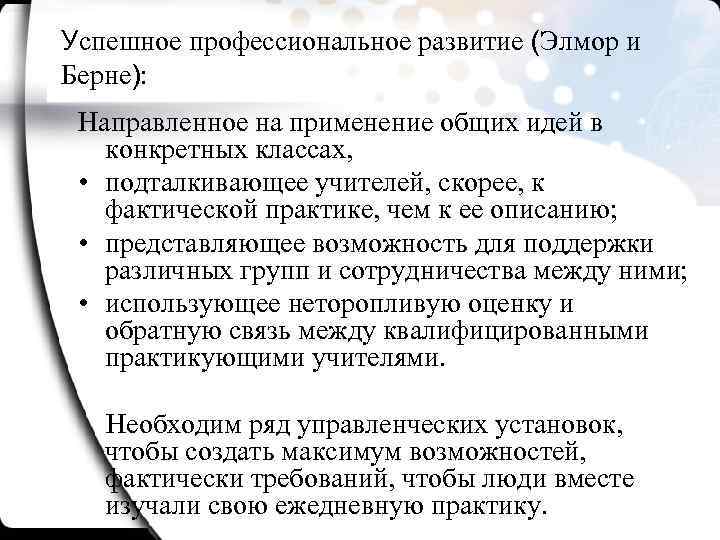 Успешное профессиональное развитие (Элмор и Берне):

Направленное на применение общих идей в конкретных классах,

• подталкивающее учителей, скорее, к фактической практике, чем к ее описанию;
• представляющее возможность для поддержки различных групп и сотрудничества между ними;
• использующее неторопливую оценку и обратную связь между квалифицированными практикующими учителями.

Необходим ряд управленческих установок, чтобы создать максимум возможностей, фактически требований, чтобы люди вместе изучали свою ежедневную практику.